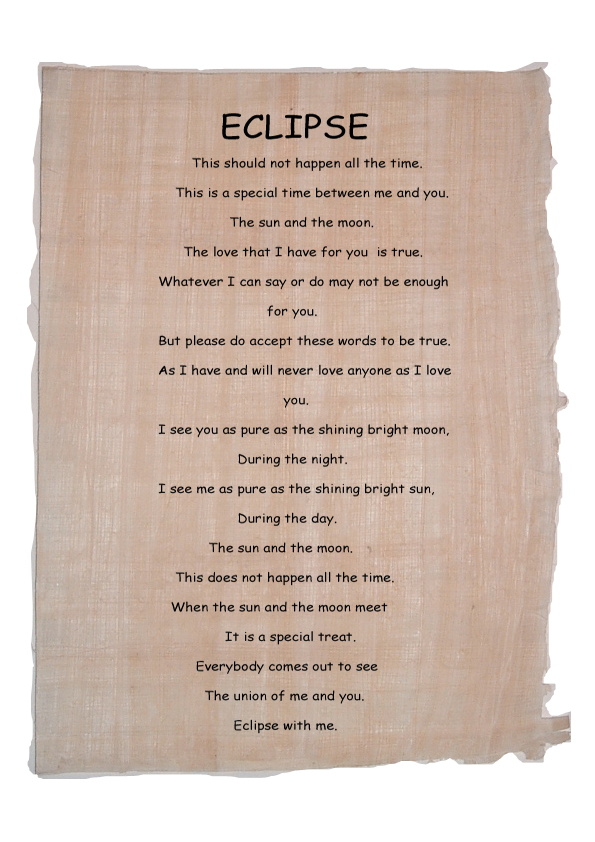 ECLIPSE

This should not happen all the time.
This is a special time between me and you.
The sun and the moon.
The love that I have for you is true.
Whatever I can say or do may not be enough for you.
But please do accept these words to be true.
As I have and will never love anyone as I love you.
I see you as pure as the shining bright moon,
During the night.
I see me as pure as the shining bright sun,
During the day.
The sun and the moon.
This does not happen all the time.
When the sun and the moon meet
It is a special treat.
Everybody comes out to see
The union of me and you.
Eclipse with me.